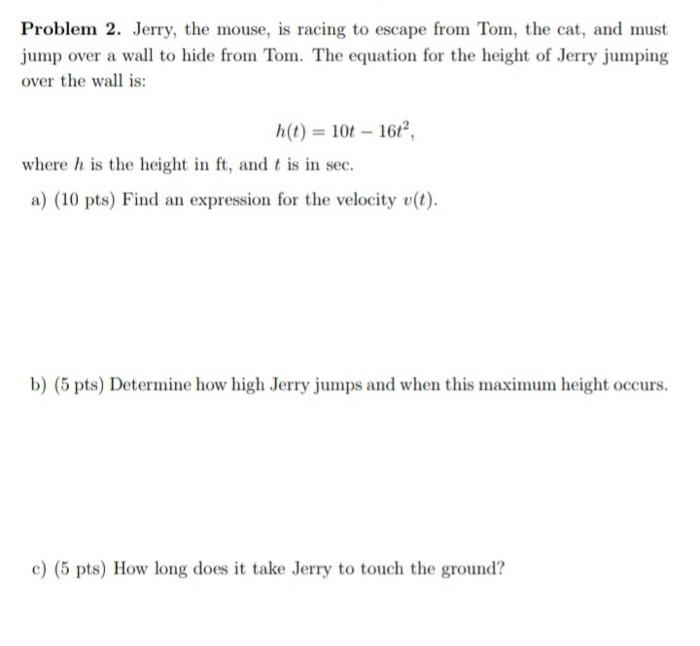 **Problem 2.** Jerry, the mouse, is racing to escape from Tom, the cat, and must jump over a wall to hide from Tom. The equation for the height of Jerry jumping over the wall is:

$h(t) = 10t - 16t^2,$

where $h$ is the height in ft, and $t$ is in sec.

a) (10 pts) Find an expression for the velocity $v(t)$.

b) (5 pts) Determine how high Jerry jumps and when this maximum height occurs.

c) (5 pts) How long does it take Jerry to touch the ground?